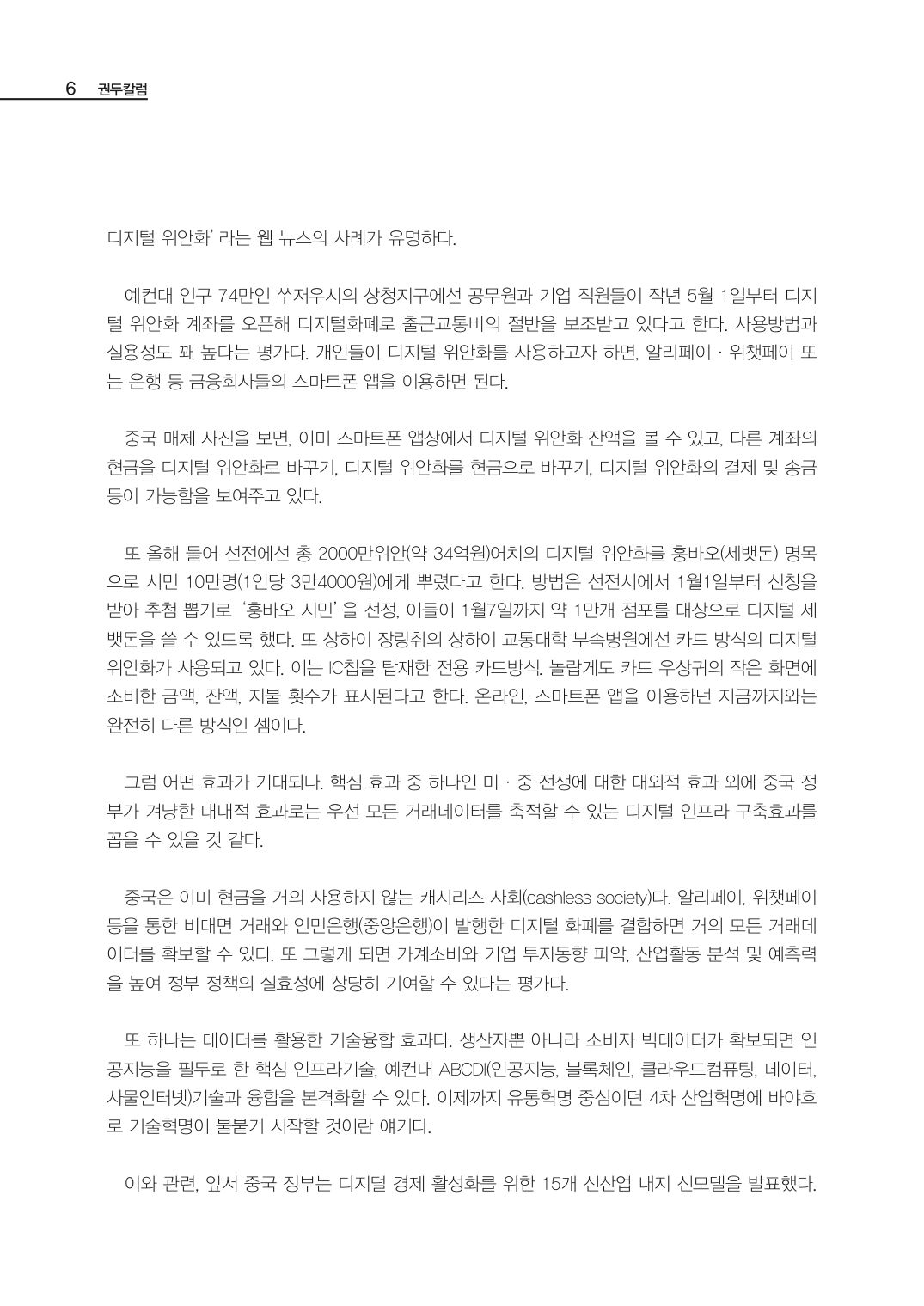 6 권두칼럼

디지털 위안화' 라는 웹 뉴스의 사례가 유명하다.

예컨대 인구 74만인 쑤저우시의 상청지구에선 공무원과 기업 직원들이 작년 5월 1일부터 디지털 위안화 계좌를 오픈해 디지털화폐로 출근교통비의 절반을 보조받고 있다고 한다. 사용방법과 실용성도 꽤 높다는 평가다. 개인들이 디지털 위안화를 사용하고자 하면, 알리페이 · 위챗페이 또는 은행 등 금융회사들의 스마트폰 앱을 이용하면 된다.

중국 매체 사진을 보면, 이미 스마트폰 앱상에서 디지털 위안화 잔액을 볼 수 있고, 다른 계좌의 현금을 디지털 위안화로 바꾸기, 디지털 위안화를 현금으로 바꾸기, 디지털 위안화의 결제 및 송금 등이 가능함을 보여주고 있다.

또 올해 들어 선전에선 총 2000만위안(약 34억원)어치의 디지털 위안화를 훙바오(세뱃돈) 명목으로 시민 10만명(1인당 3만4000원)에게 뿌렸다고 한다. 방법은 선전시에서 1월1일부터 신청을 받아 추첨 뽑기로 '훙바오 시민'을 선정, 이들이 1월7일까지 약 1만개 점포를 대상으로 디지털 세뱃돈을 쓸 수 있도록 했다. 또 상하이 장링취의 상하이 교통대학 부속병원에선 카드 방식의 디지털 위안화가 사용되고 있다. 이는 IC칩을 탑재한 전용 카드방식. 놀랍게도 카드 우상귀의 작은 화면에 소비한 금액, 잔액, 지불 횟수가 표시된다고 한다. 온라인, 스마트폰 앱을 이용하던 지금까지와는 완전히 다른 방식인 셈이다.

그럼 어떤 효과가 기대되나. 핵심 효과 중 하나인 미 · 중 전쟁에 대한 대외적 효과 외에 중국 정부가 겨냥한 대내적 효과로는 우선 모든 거래데이터를 축적할 수 있는 디지털 인프라 구축효과를 꼽을 수 있을 것 같다.

중국은 이미 현금을 거의 사용하지 않는 캐시리스 사회(cashless society)다. 알리페이, 위챗페이 등을 통한 비대면 거래와 인민은행(중앙은행)이 발행한 디지털 화폐를 결합하면 거의 모든 거래데이터를 확보할 수 있다. 또 그렇게 되면 가계소비와 기업 투자동향 파악, 산업활동 분석 및 예측력을 높여 정부 정책의 실효성에 상당히 기여할 수 있다는 평가다.

또 하나는 데이터를 활용한 기술융합 효과다. 생산자뿐 아니라 소비자 빅데이터가 확보되면 인공지능을 필두로 한 핵심 인프라기술, 예컨대 ABCDI(인공지능, 블록체인, 클라우드컴퓨팅, 데이터, 사물인터넷)기술과 융합을 본격화할 수 있다. 이제까지 유통혁명 중심이던 4차 산업혁명에 바야흐로 기술혁명이 불붙기 시작할 것이란 얘기다.

이와 관련, 앞서 중국 정부는 디지털 경제 활성화를 위한 15개 신산업 내지 신모델을 발표했다.